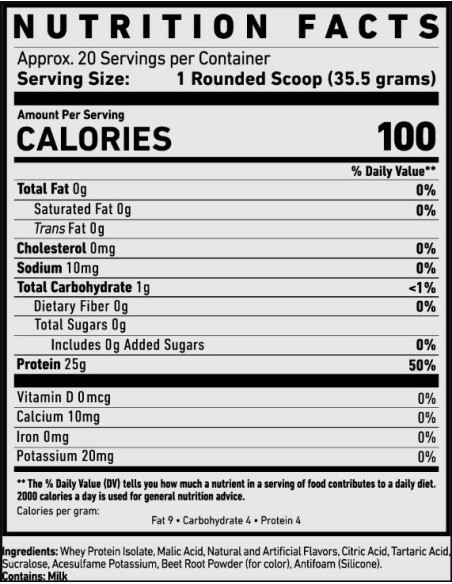 NUTRITION FACTS

Approx. 20 Servings per Container
Serving Size: 1 Rounded Scoop (35.5 grams)

Amount Per Serving
CALORIES 100

% Daily Value**

Total Fat 0g 0%
Saturated Fat 0g 0%
Trans Fat 0g
Cholesterol 0mg 0%
Sodium 10mg 0%
Total Carbohydrate 1g <1%
Dietary Fiber 0g 0%
Total Sugars 0g
Includes 0g Added Sugars 0%
Protein 25g 50%

Vitamin D 0mcg 0%
Calcium 10mg 0%
Iron 0mg 0%
Potassium 20mg 0%

** The % Daily Value (DV) tells you how much a nutrient in a serving of food contributes to a daily diet. 2000 calories a day is used for general nutrition advice.

Calories per gram:
Fat 9 • Carbohydrate 4 • Protein 4

Ingredients: Whey Protein Isolate, Malic Acid, Natural and Artificial Flavors, Citric Acid, Tartaric Acid, Sucralose, Acesulfame Potassium, Beet Root Powder (for color), Antifoam (Silicone).
Contains: Milk